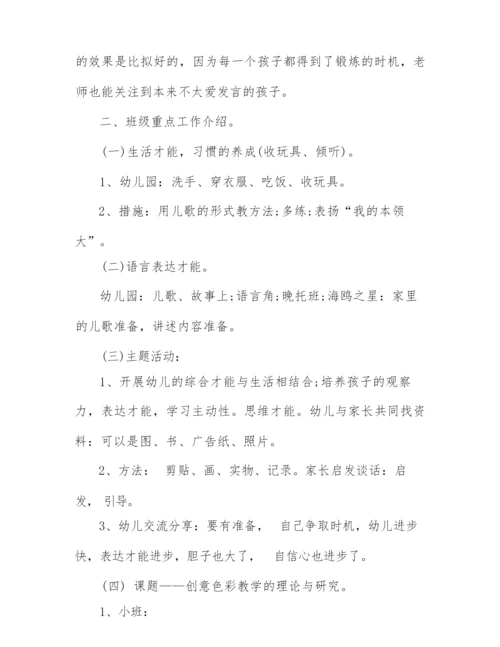 的效果是比拟好的，因为每一个孩子都得到了锻炼的时机，老师也能关注到本来不太爱发言的孩子。

二、班级重点工作介绍。

(一)生活才能，习惯的养成(收玩具、倾听)。

1、幼儿园：洗手、穿衣服、吃饭、收玩具。

2、措施：用儿歌的形式教方法;多练;表扬“我的本领大”。

(二)语言表达才能。

幼儿园：儿歌、故事上;语言角;晚托班;海鸥之星：家里的儿歌准备，讲述内容准备。

(三)主题活动：

1、开展幼儿的综合才能与生活相结合;培养孩子的观察力，表达才能，学习主动性。思维才能。幼儿与家长共同找资料：可以是图、书、广告纸、照片。

2、方法： 剪贴、画、实物、记录。家长启发谈话：启发， 引导。

3、幼儿交流分享：要有准备， 自己争取时机，幼儿进步快，表达才能进步，胆子也大了， 自信心也进步了。

(四) 课题——创意色彩教学的理论与研究。

1、小班：